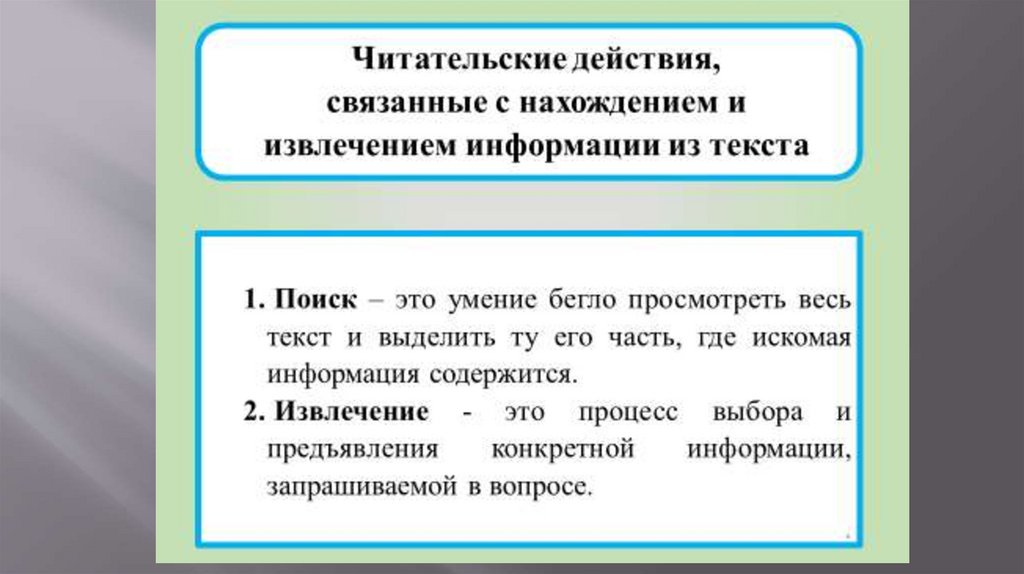 Читательские действия, связанные с нахождением и извлечением информации из текста

1. Поиск – это умение бегло просмотреть весь текст и выделить ту его часть, где искомая информация содержится.

2. Извлечение - это процесс выбора и предъявления конкретной информации, запрашиваемой в вопросе.